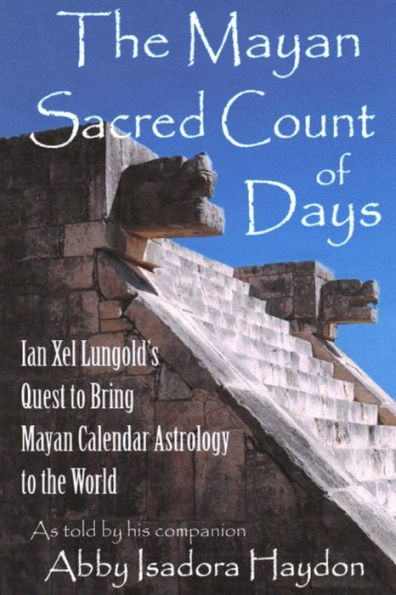 The Mayan Sacred Count of Days

Ian Xel Lungold's Quest to Bring Mayan Calendar Astrology to the World

As told by his companion
Abby Isadora Haydon